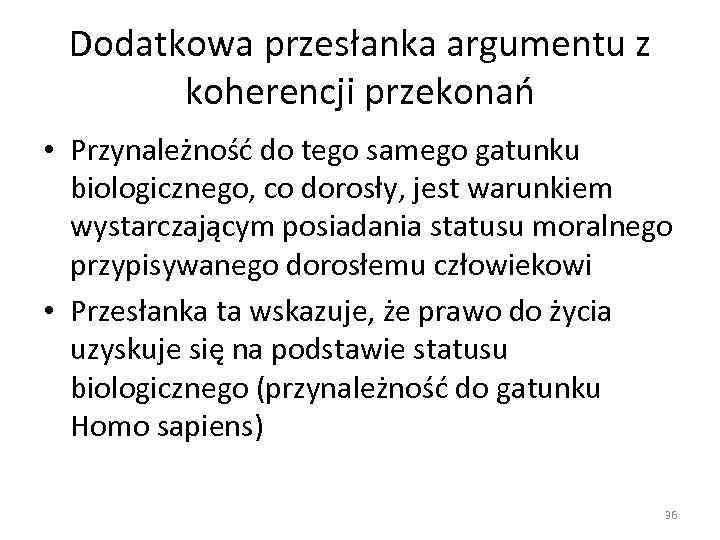 Dodatkowa przesłanka argumentu z koherencji przekonań

• Przynależność do tego samego gatunku biologicznego, co dorosły, jest warunkiem wystarczającym posiadania statusu moralnego przypisywanego dorosłemu człowiekowi

• Przesłanka ta wskazuje, że prawo do życia uzyskuje się na podstawie statusu biologicznego (przynależność do gatunku Homo sapiens)

36